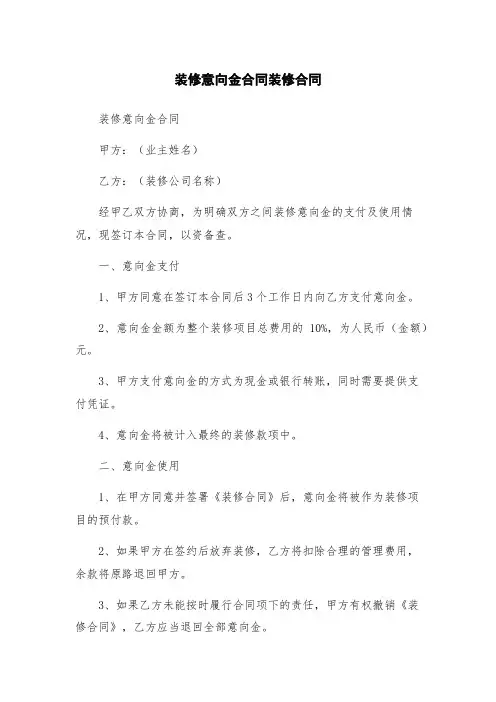 装修意向金合同装修合同

装修意向金合同

甲方：（业主姓名）

乙方：（装修公司名称）

经甲乙双方协商，为明确双方之间装修意向金的支付及使用情况，现签订本合同，以资备查。

一、意向金支付

1、甲方同意在签订本合同后3个工作日内向乙方支付意向金。

2、意向金金额为整个装修项目总费用的 10%，为人民币（金额）元。

3、甲方支付意向金的方式为现金或银行转账，同时需要提供支付凭证。

4、意向金将被计入最终的装修款项中。

二、意向金使用

1、在甲方同意并签署《装修合同》后，意向金将被作为装修项目的预付款。

2、如果甲方在签约后放弃装修，乙方将扣除合理的管理费用，余款将原路退回甲方。

3、如果乙方未能按时履行合同项下的责任，甲方有权撤销《装修合同》，乙方应当退回全部意向金。